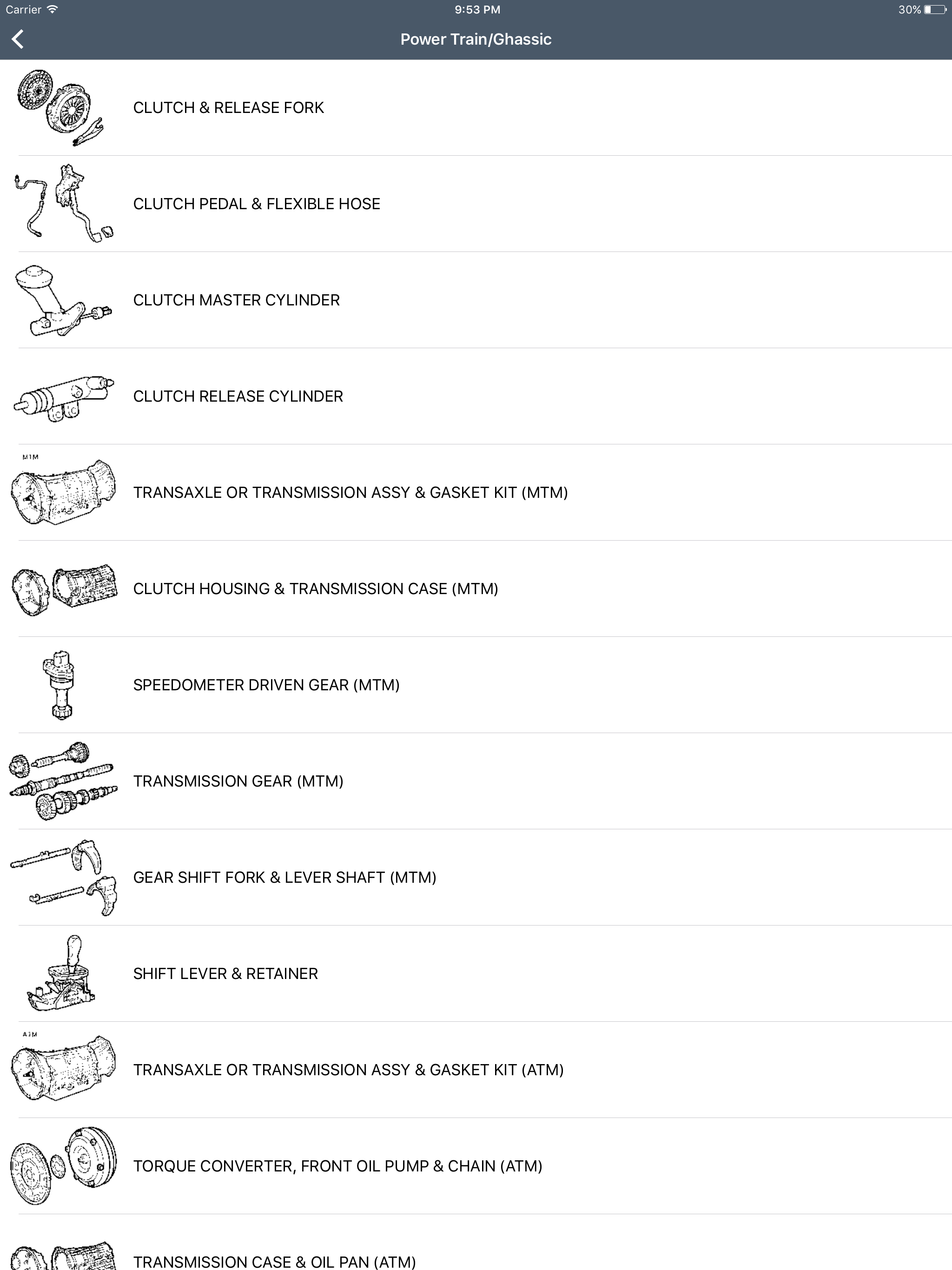 Carrier
9:53 PM
30%

Power Train/Ghassic

CLUTCH & RELEASE FORK

CLUTCH PEDAL & FLEXIBLE HOSE

CLUTCH MASTER CYLINDER

CLUTCH RELEASE CYLINDER

MTM

TRANSAXLE OR TRANSMISSION ASSY & GASKET KIT (MTM)

CLUTCH HOUSING & TRANSMISSION CASE (MTM)

SPEEDOMETER DRIVEN GEAR (MTM)

TRANSMISSION GEAR (MTM)

GEAR SHIFT FORK & LEVER SHAFT (MTM)

SHIFT LEVER & RETAINER

ATM

TRANSAXLE OR TRANSMISSION ASSY & GASKET KIT (ATM)

TORQUE CONVERTER, FRONT OIL PUMP & CHAIN (ATM)

TRANSMISSION CASE & OIL PAN (ATM)